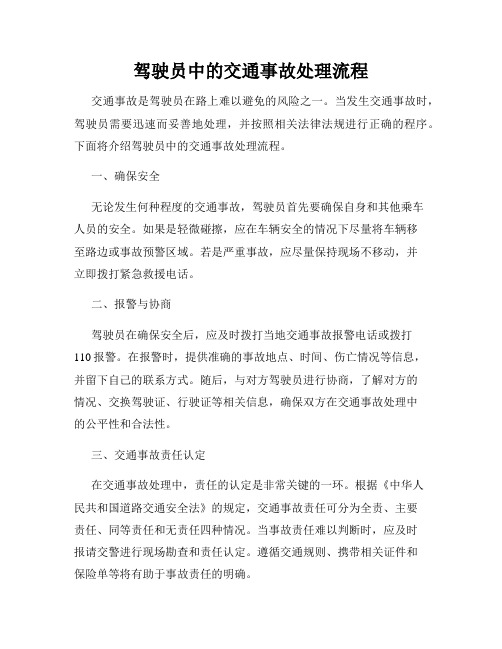 驾驶员中的交通事故处理流程

交通事故是驾驶员在路上难以避免的风险之一。当发生交通事故时，驾驶员需要迅速而妥善地处理，并按照相关法律法规进行正确的程序。下面将介绍驾驶员中的交通事故处理流程。

一、确保安全

无论发生何种程度的交通事故，驾驶员首先要确保自身和其他乘车人员的安全。如果是轻微碰擦，应在车辆安全的情况下尽量将车辆移至路边或事故预警区域。若是严重事故，应尽量保持现场不移动，并立即拨打紧急救援电话。

二、报警与协商

驾驶员在确保安全后，应及时拨打当地交通事故报警电话或拨打110报警。在报警时，提供准确的事故地点、时间、伤亡情况等信息，并留下自己的联系方式。随后，与对方驾驶员进行协商，了解对方的情况、交换驾驶证、行驶证等相关信息，确保双方在交通事故处理中的公平性和合法性。

三、交通事故责任认定

在交通事故处理中，责任的认定是非常关键的一环。根据《中华人民共和国道路交通安全法》的规定，交通事故责任可分为全责、主要责任、同等责任和无责任四种情况。当事故责任难以判断时，应及时报请交警进行现场勘查和责任认定。遵循交通规则、携带相关证件和保险单等将有助于事故责任的明确。